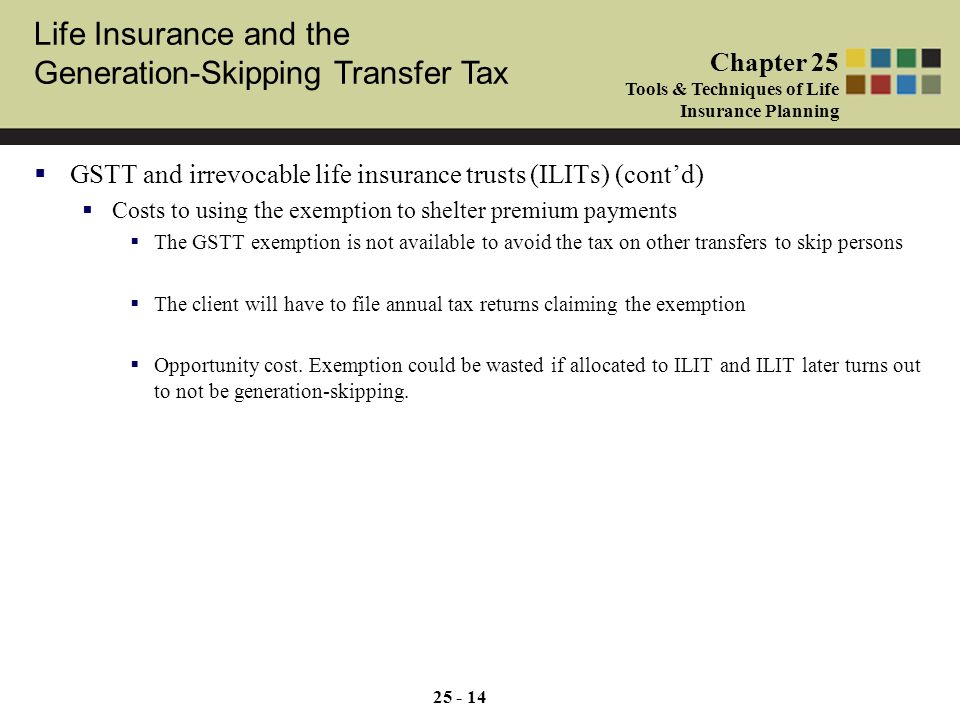 Life Insurance and the Generation-Skipping Transfer Tax

Chapter 25
Tools & Techniques of Life Insurance Planning

▪ GSTT and irrevocable life insurance trusts (ILITs) (cont’d)
▪ Costs to using the exemption to shelter premium payments
▪ The GSTT exemption is not available to avoid the tax on other transfers to skip persons

▪ The client will have to file annual tax returns claiming the exemption

▪ Opportunity cost. Exemption could be wasted if allocated to ILIT and ILIT later turns out to not be generation-skipping.

25 - 14